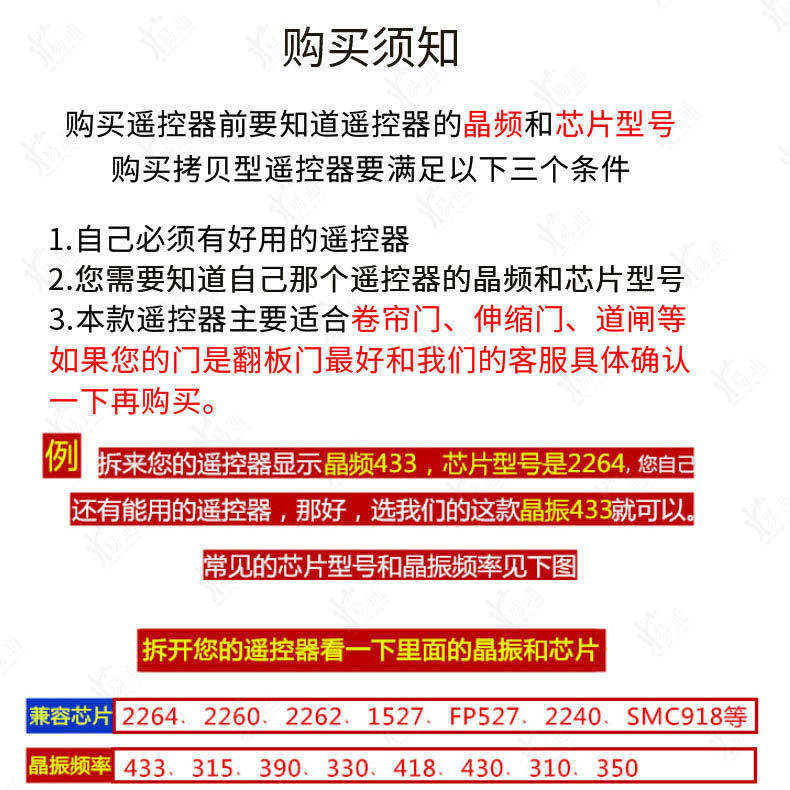 购买须知

购买遥控器前要知道遥控器的晶频和芯片型号
购买拷贝型遥控器要满足以下三个条件

1.自己必须有好用的遥控器
2.您需要知道自己那个遥控器的晶频和芯片型号
3.本款遥控器主要适合卷帘门、伸缩门、道闸等如果您的门是翻板门最好和我们的客服具体确认一下再购买。

例 拆来您的遥控器显示晶频433，芯片型号是2264，您自己还有能用的遥控器，那好，选我们的这款晶振433就可以。

常见的芯片型号和晶振频率见下图

拆开您的遥控器看一下里面的晶振和芯片

兼容芯片 2264、2260、2262、1527、FP527、2240、SMC918等

晶振频率 433、315、390、330、418、430、310、350